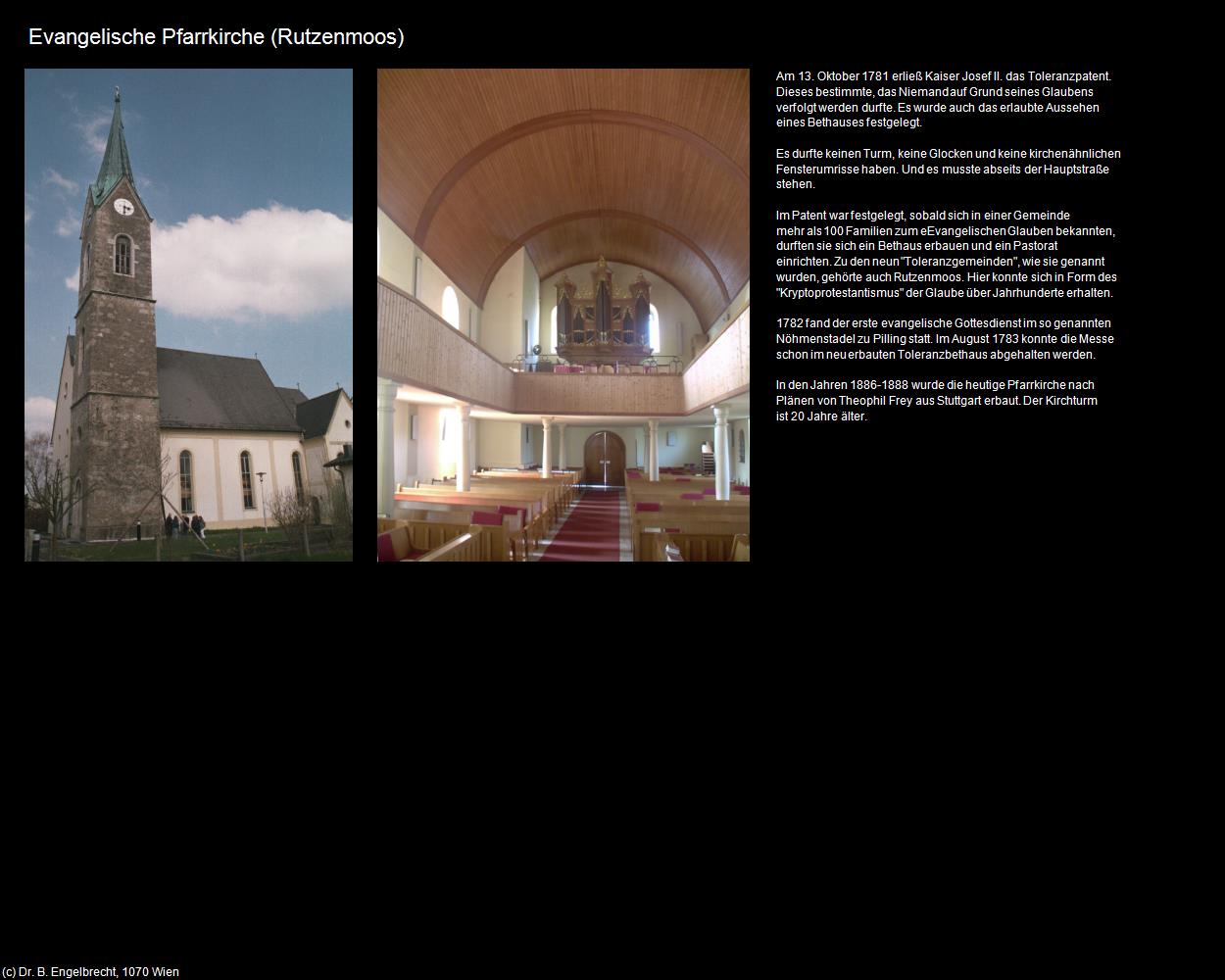 Evangelische Pfarrkirche (Rutzenmoos)

Am 13. Oktober 1781 erließ Kaiser Josef II. das Toleranzpatent. Dieses bestimmte, das Niemand auf Grund seines Glaubens verfolgt werden durfte. Es wurde auch das erlaubte Aussehen eines Bethauses festgelegt.

Es durfte keinen Turm, keine Glocken und keine kirchenähnlichen Fensterumrisse haben. Und es musste abseits der Hauptstraße stehen.

Im Patent war festgelegt, sobald sich in einer Gemeinde mehr als 100 Familien zum eEvangelischen Glauben bekannten, durften sie sich ein Bethaus erbauen und ein Pastorat einrichten. Zu den neun "Toleranzgemeinden", wie sie genannt wurden, gehörte auch Rutzenmoos. Hier konnte sich in Form des "Kryptoprotestantismus" der Glaube über Jahrhunderte erhalten.

1782 fand der erste evangelische Gottesdienst im so genannten Nöhmenstadel zu Pilling statt. Im August 1783 konnte die Messe schon im neu erbauten Toleranzbethaus abgehalten werden.

In den Jahren 1886-1888 wurde die heutige Pfarrkirche nach Plänen von Theophil Frey aus Stuttgart erbaut. Der Kirchturm ist 20 Jahre älter.

(c) Dr. B. Engelbrecht, 1070 Wien